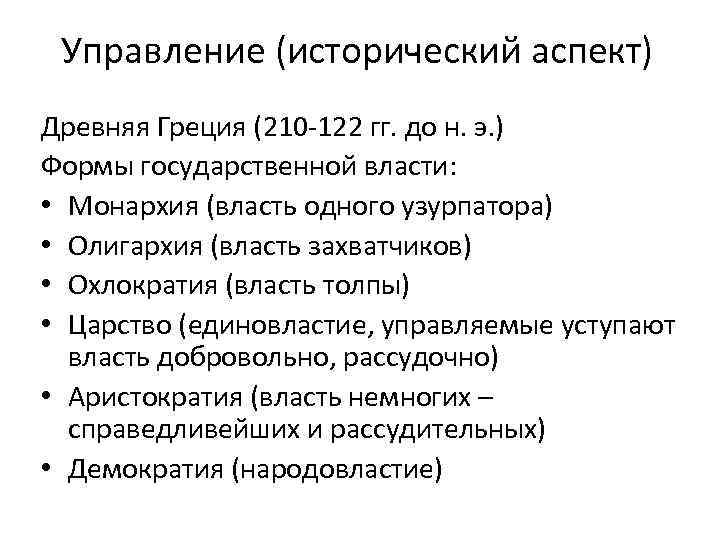 Управление (исторический аспект)

Древняя Греция (210-122 гг. до н. э.)
Формы государственной власти:
• Монархия (власть одного узурпатора)
• Олигархия (власть захватчиков)
• Охлократия (власть толпы)
• Царство (единовластие, управляемые уступают власть добровольно, рассудочно)
• Аристократия (власть немногих – справедливейших и рассудительных)
• Демократия (народовластие)